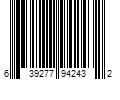 6 39277 94243 2